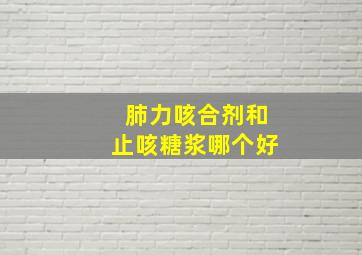 肺力咳合剂和
止咳糖浆哪个好